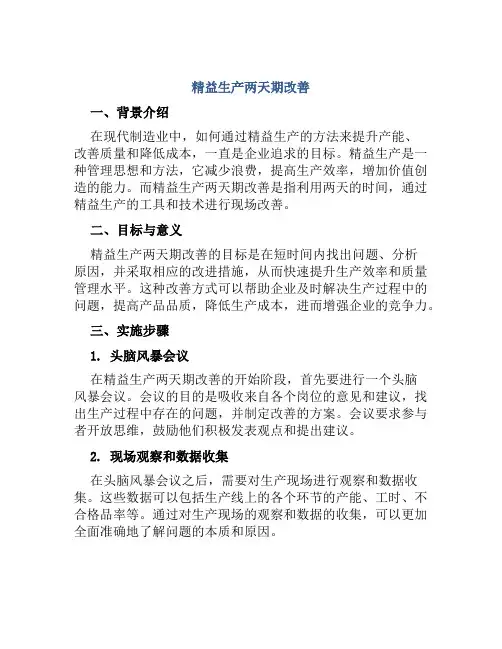 精益生产两天期改善

一、背景介绍

在现代制造业中，如何通过精益生产的方法来提升产能、改善质量和降低成本，一直是企业追求的目标。精益生产是一种管理思想和方法，它减少浪费，提高生产效率，增加价值创造的能力。而精益生产两天期改善是指利用两天的时间，通过精益生产的工具和技术进行现场改善。

二、目标与意义

精益生产两天期改善的目标是在短时间内找出问题、分析原因，并采取相应的改进措施，从而快速提升生产效率和质量管理水平。这种改善方式可以帮助企业及时解决生产过程中的问题，提高产品品质，降低生产成本，进而增强企业的竞争力。

三、实施步骤

1. 头脑风暴会议

在精益生产两天期改善的开始阶段，首先要进行一个头脑风暴会议。会议的目的是吸收来自各个岗位的意见和建议，找出生产过程中存在的问题，并制定改善的方案。会议要求参与者开放思维，鼓励他们积极发表观点和提出建议。

2. 现场观察和数据收集

在头脑风暴会议之后，需要对生产现场进行观察和数据收集。这些数据可以包括生产线上的各个环节的产能、工时、不合格品率等。通过对生产现场的观察和数据的收集，可以更加全面准确地了解问题的本质和原因。